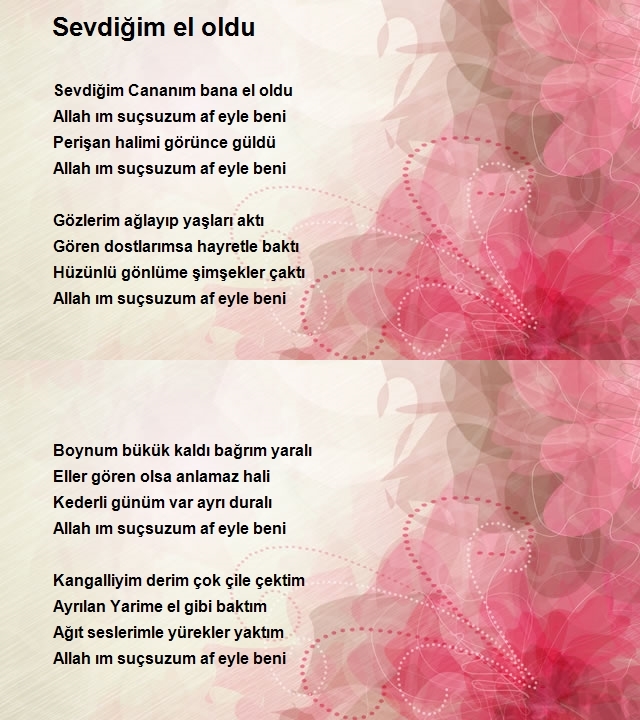 Sevdiğim el oldu

Sevdiğim Cananım bana el oldu
Allah ım suçsuzum af eyle beni
Perişan halimi görünce güldü
Allah ım suçsuzum af eyle beni

Gözlerim ağlayıp yaşları aktı
Gören dostlarımsa hayretle baktı
Hüzünlü gönlüme şimşekler çaktı
Allah ım suçsuzum af eyle beni

Boynum bükük kaldı bağrım yaralı
Eller gören olsa anlamaz hali
Kederli günüm var ayrı duralı
Allah ım suçsuzum af eyle beni

Kangalliyim derim çok çile çektim
Ayrılan Yarime el gibi baktım
Ağıt seslerimle yürekler yaktım
Allah ım suçsuzum af eyle beni